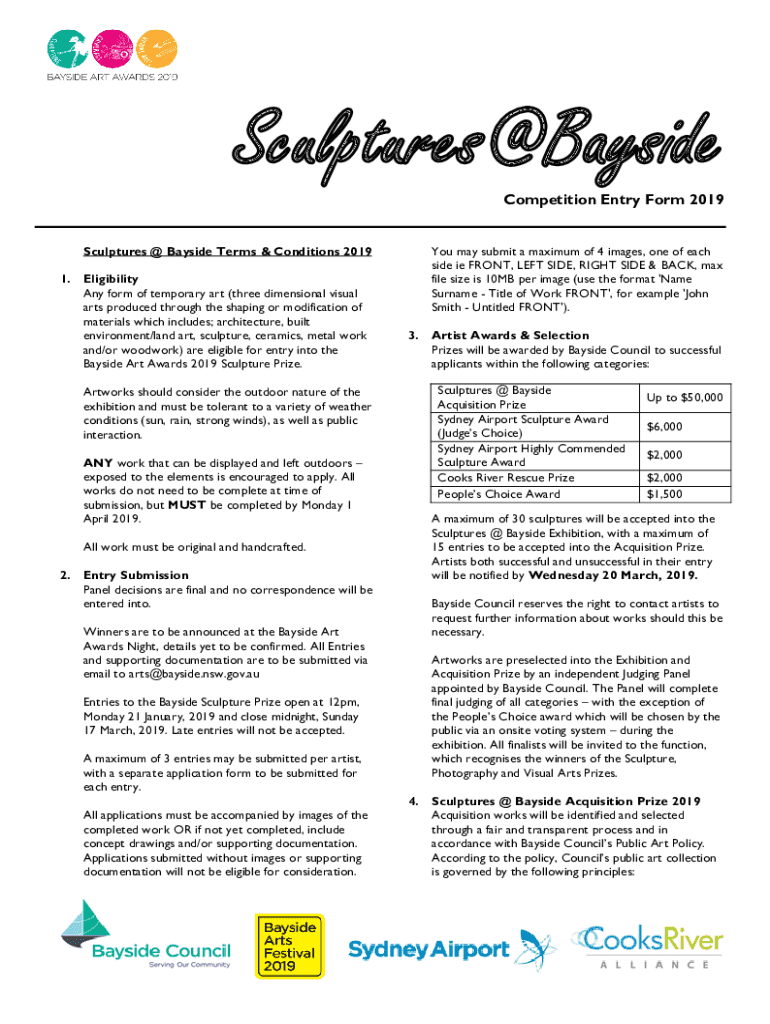 BAYSIDE ART AWARDS 2019

Sculptures@Bayside

Competition Entry Form 2019

Sculptures @ Bayside Terms & Conditions 2019

1. Eligibility
Any form of temporary art (three dimensional visual arts produced through the shaping or modification of materials which includes; architecture, built environment/land art, sculpture, ceramics, metal work and/or woodwork) are eligible for entry into the Bayside Art Awards 2019 Sculpture Prize.

Artworks should consider the outdoor nature of the exhibition and must be tolerant to a variety of weather conditions (sun, rain, strong winds), as well as public interaction.

ANY work that can be displayed and left outdoors – exposed to the elements is encouraged to apply. All works do not need to be complete at time of submission, but MUST be completed by Monday 1 April 2019.

All work must be original and handcrafted.

2. Entry Submission
Panel decisions are final and no correspondence will be entered into.

Winners are to be announced at the Bayside Art Awards Night, details yet to be confirmed. All Entries and supporting documentation are to be submitted via email to arts@bayside.nsw.gov.au

Entries to the Bayside Sculpture Prize open at 12pm, Monday 21 January, 2019 and close midnight, Sunday 17 March, 2019. Late entries will not be accepted.

A maximum of 3 entries may be submitted per artist, with a separate application form to be submitted for each entry.

All applications must be accompanied by images of the completed work OR if not yet completed, include concept drawings and/or supporting documentation. Applications submitted without images or supporting documentation will not be eligible for consideration.

You may submit a maximum of 4 images, one of each side ie FRONT, LEFT SIDE, RIGHT SIDE & BACK, max file size is 10MB per image (use the format 'Name Surname - Title of Work FRONT', for example 'John Smith - Untitled FRONT').

3. Artist Awards & Selection
Prizes will be awarded by Bayside Council to successful applicants within the following categories:

| Sculptures @ Bayside Acquisition Prize | Up to $50,000 |
|---|---|
| Sydney Airport Sculpture Award (Judge's Choice) | $6,000 |
| Sydney Airport Highly Commended Sculpture Award | $2,000 |
| Cooks River Rescue Prize | $2,000 |
| People's Choice Award | $1,500 |

A maximum of 30 sculptures will be accepted into the Sculptures @ Bayside Exhibition, with a maximum of 15 entries to be accepted into the Acquisition Prize. Artists both successful and unsuccessful in their entry will be notified by Wednesday 20 March, 2019.

Bayside Council reserves the right to contact artists to request further information about works should this be necessary.

Artworks are preselected into the Exhibition and Acquisition Prize by an independent Judging Panel appointed by Bayside Council. The Panel will complete final judging of all categories – with the exception of the People's Choice award which will be chosen by the public via an onsite voting system – during the exhibition. All finalists will be invited to the function, which recognises the winners of the Sculpture, Photography and Visual Arts Prizes.

4. Sculptures @ Bayside Acquisition Prize 2019
Acquisition works will be identified and selected through a fair and transparent process and in accordance with Bayside Council's Public Art Policy. According to the policy, Council's public art collection is governed by the following principles:

Bayside Council
Serving Our Community

Bayside Arts Festival 2019

Sydney Airport

CooksRiver ALLIANCE